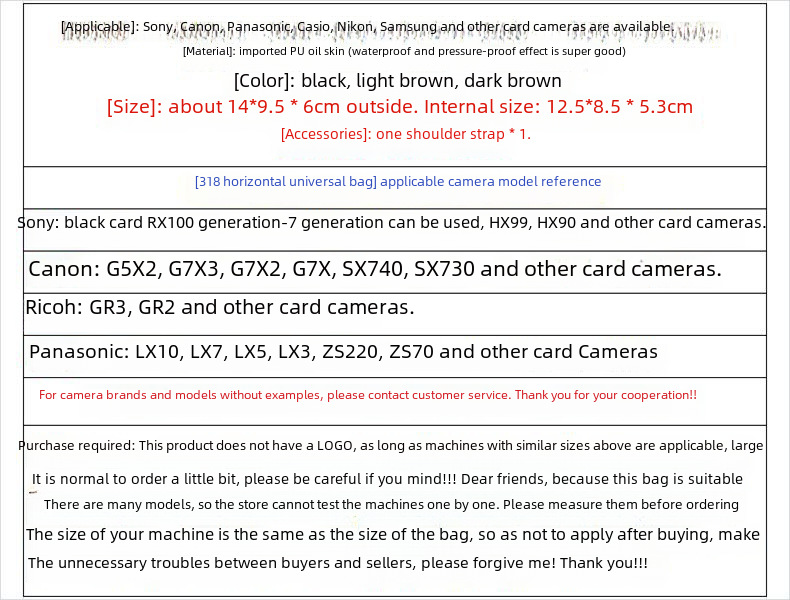 [Applicable]: Sony, Canon, Panasonic, Casio, Nikon, Samsung and other card cameras are available.

[Material]: imported PU oil skin (waterproof and pressure-proof effect is super good)

[Color]: black, light brown, dark brown

[Size]: about 14*9.5 * 6cm outside. Internal size: 12.5*8.5 * 5.3cm

[Accessories]: one shoulder strap * 1.

[318 horizontal universal bag] applicable camera model reference

Sony: black card RX100 generation-7 generation can be used, HX99, HX90 and other card cameras.

Canon: G5X2, G7X3, G7X2, G7X, SX740, SX730 and other card cameras.

Ricoh: GR3, GR2 and other card cameras.

Panasonic: LX10, LX7, LX5, LX3, ZS220, ZS70 and other card Cameras

For camera brands and models without examples, please contact customer service. Thank you for your cooperation!!

Purchase required: This product does not have a LOGO, as long as machines with similar sizes above are applicable, large

It is normal to order a little bit, please be careful if you mind!!! Dear friends, because this bag is suitable

There are many models, so the store cannot test the machines one by one. Please measure them before ordering

The size of your machine is the same as the size of the bag, so as not to apply after buying, make

The unnecessary troubles between buyers and sellers, please forgive me! Thank you!!!